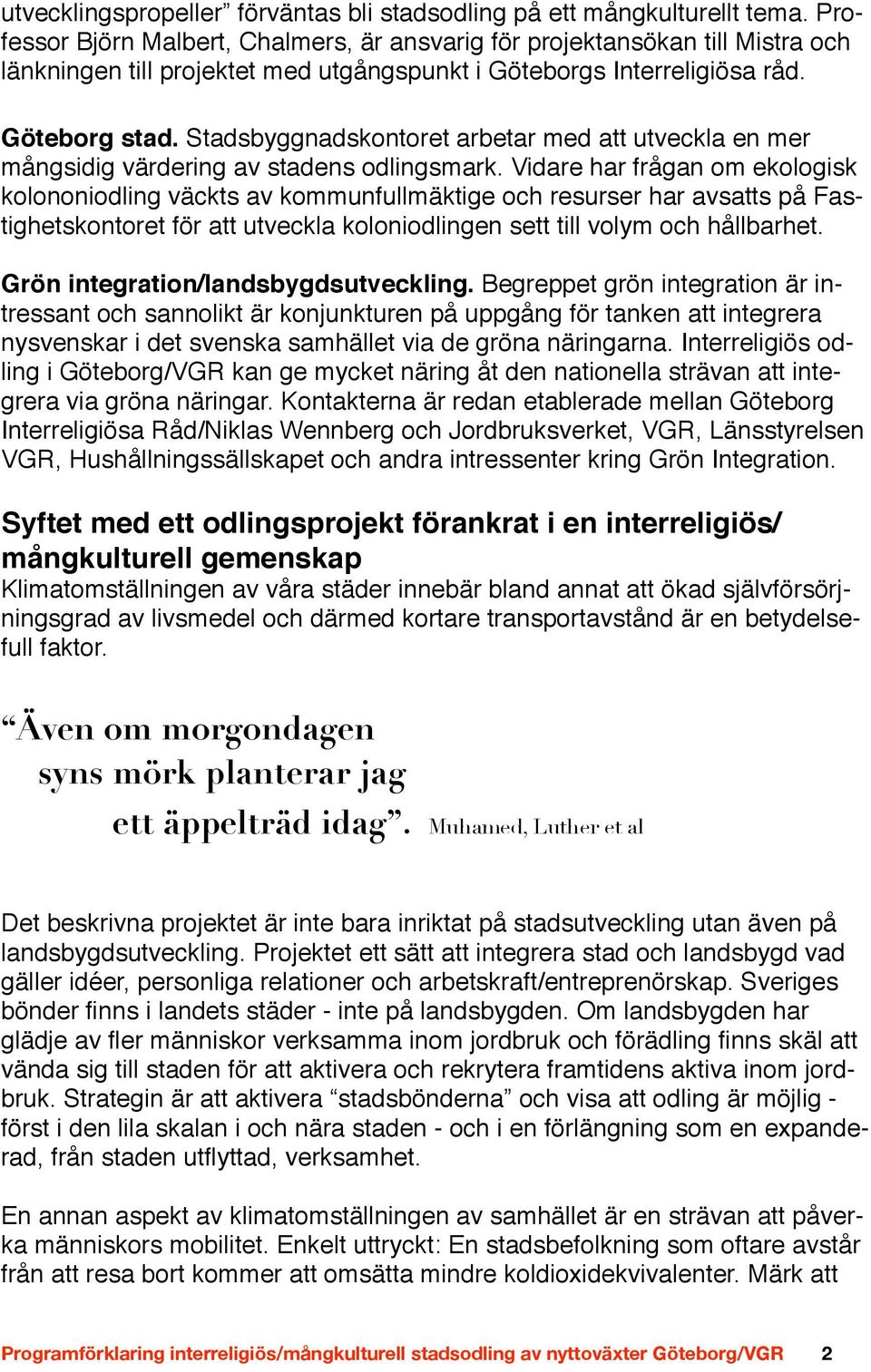 utvecklingspropeller” förväntas bli stadsodling på ett mångkulturellt tema. Professor Björn Malbert, Chalmers, är ansvarig för projektansökan till Mistra och länkningen till projektet med utgångspunkt i Göteborgs Interreligiösa råd.

Göteborg stad. Stadsbyggnadskontoret arbetar med att utveckla en mer mångsidig värdering av stadens odlingsmark. Vidare har frågan om ekologisk kolononiodling väckts av kommunfullmäktige och resurser har avsatts på Fastighetskontoret för att utveckla koloniodlingen sett till volym och hållbarhet.

Grön integration/landsbygdsutveckling. Begreppet grön integration är intressant och sannolikt är konjunkturen på uppgång för tanken att integrera nysvenskar i det svenska samhället via de gröna näringarna. Interreligiös odling i Göteborg/VGR kan ge mycket näring åt den nationella strävan att integrera via gröna näringar. Kontakterna är redan etablerade mellan Göteborg Interreligiösa Råd/Niklas Wennberg och Jordbruksverket, VGR, Länsstyrelsen VGR, Hushållningssällskapet och andra intressenter kring Grön Integration.

Syftet med ett odlingsprojekt förankrat i en interreligiös/ mångkulturell gemenskap
Klimatomställningen av våra städer innebär bland annat att ökad självförsörjningsgrad av livsmedel och därmed kortare transportavstånd är en betydelsefull faktor.

“Även om morgondagen syns mörk planterar jag ett äppelträd idag”. Muhamed, Luther et al

Det beskrivna projektet är inte bara inriktat på stadsutveckling utan även på landsbygdsutveckling. Projektet ett sätt att integrera stad och landsbygd vad gäller idéer, personliga relationer och arbetskraft/entreprenörskap. Sveriges bönder finns i landets städer - inte på landsbygden. Om landsbygden har glädje av fler människor verksamma inom jordbruk och förädling finns skäl att vända sig till staden för att aktivera och rekrytera framtidens aktiva inom jordbruk. Strategin är att aktivera “stadsbönderna” och visa att odling är möjlig - först i den lila skalan i och nära staden - och i en förlängning som en expanderad, från staden utflyttad, verksamhet.

En annan aspekt av klimatomställningen av samhället är en strävan att påverka människors mobilitet. Enkelt uttryckt: En stadsbefolkning som oftare avstår från att resa bort kommer att omsätta mindre koldioxidekvivalenter. Märk att

Programförklaring interreligiös/mångkulturell stadsodling av nyttoväxter Göteborg/VGR 2